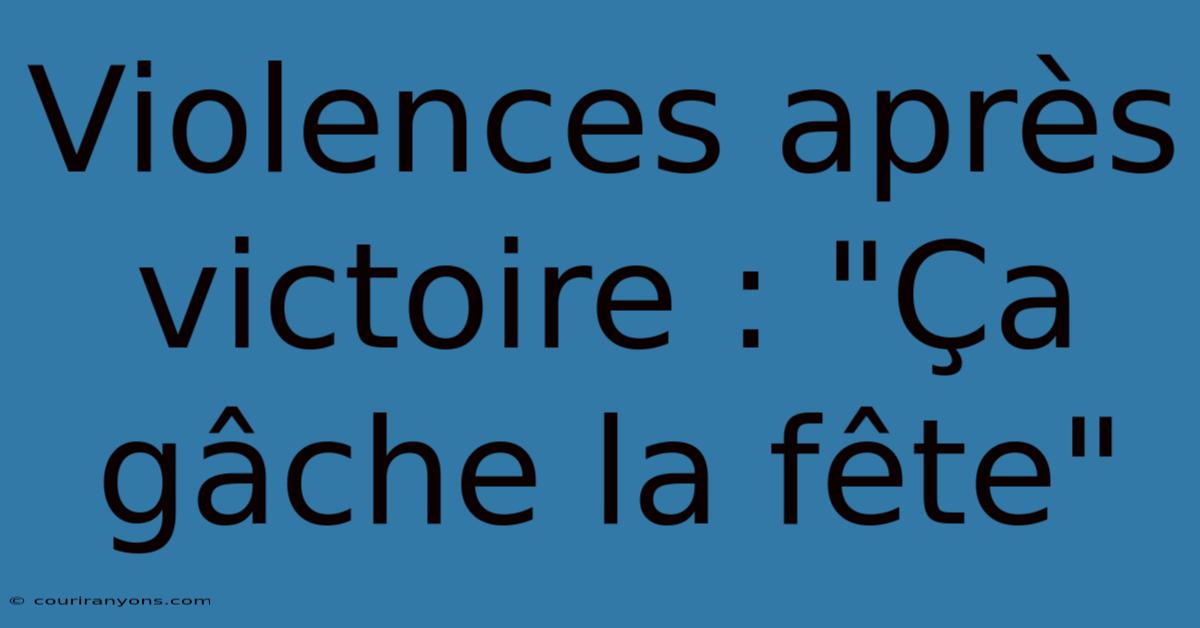 Violences après victoire : "Ça gâche la fête"

© couriranyons.com